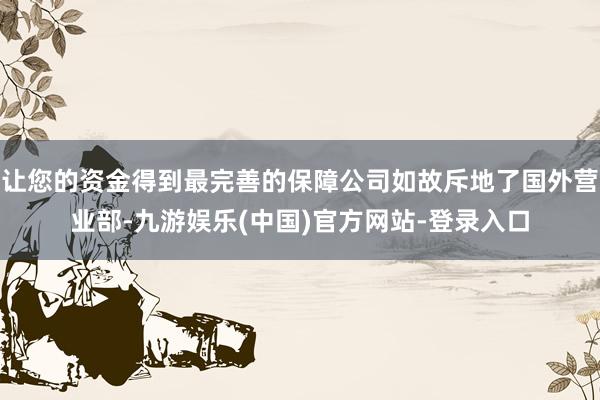 让您的资金得到最完善的保障公司如故斥地了国外营业部-九游娱乐(中国)官方网站-登录入口